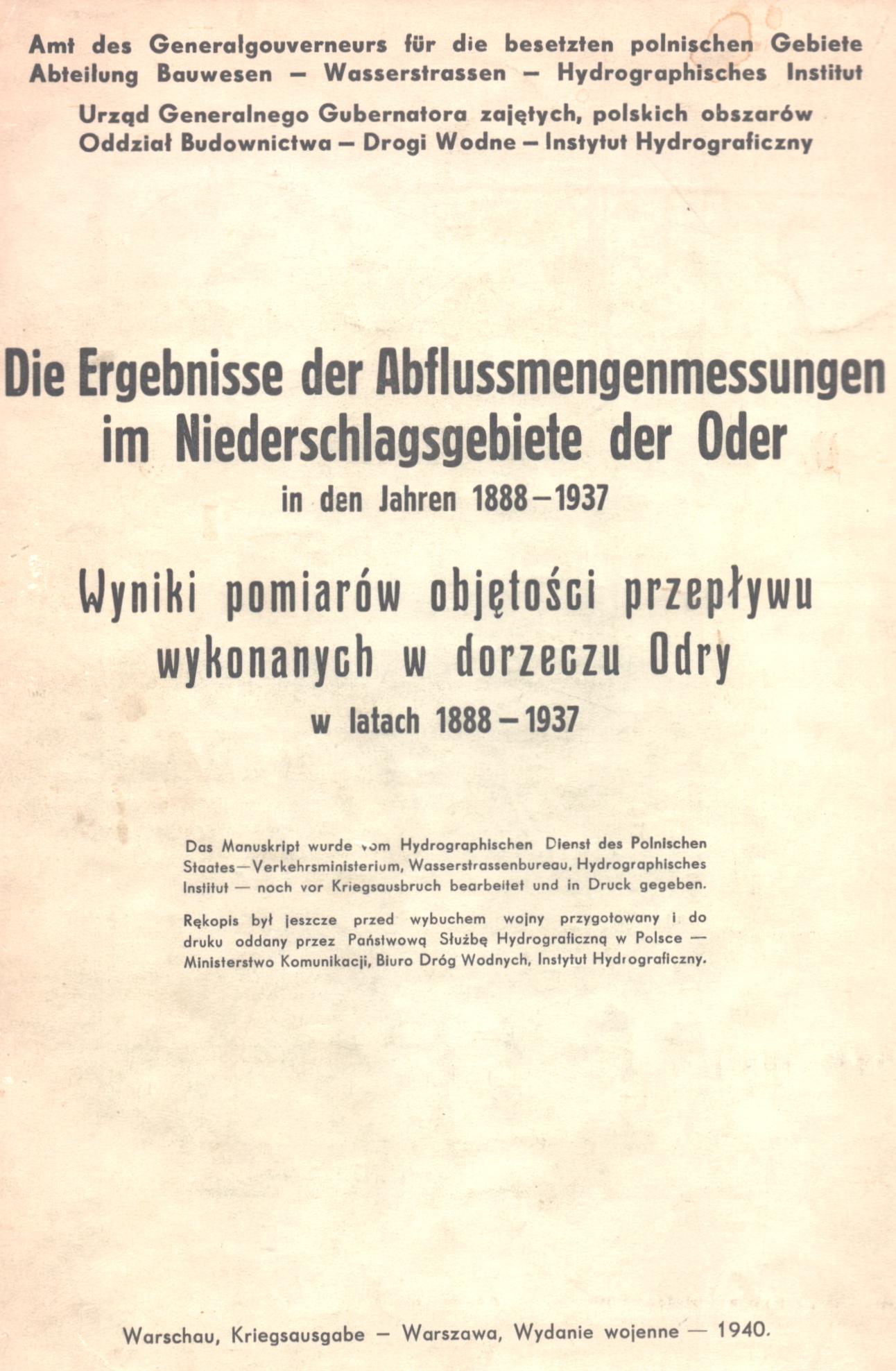 Amt des Generalgouverneurs für die besetzten polnischen Gebiete
Abteilung Bauwesen — Wasserstrassen — Hydrographisches Institut

Urząd Generalnego Gubernatora zajętych, polskich obszarów
Oddział Budownictwa — Drogi Wodne — Instytut Hydrograficzny

Die Ergebnisse der Abflussmengenmessungen im Niederschlagsgebiete der Oder
in den Jahren 1888—1937

Wyniki pomiarów objętości przepływu wykonanych w dorzeczu Odry
w latach 1888—1937

Das Manuskript wurde vom Hydrographischen Dienst des Polnischen Staates—Verkehrsministerium, Wasserstrassenbureau, Hydrographisches Institut — noch vor Kriegsausbruch bearbeitet und in Druck gegeben.

Rękopis był jeszcze przed wybuchem wojny przygotowany i do druku oddany przez Państwową Służbę Hydrograficzną w Polsce — Ministerstwo Komunikacji, Biuro Dróg Wodnych, Instytut Hydrograficzny.

Warschau, Kriegsausgabe — Warszawa, Wydanie wojenne — 1940.